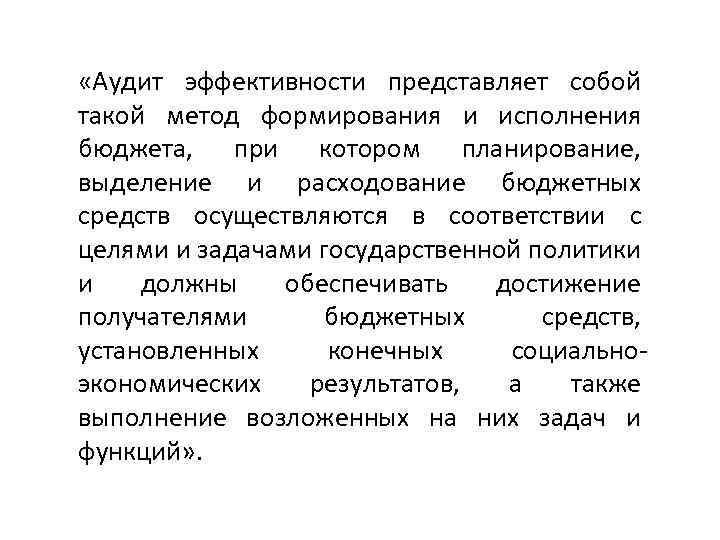 «Аудит эффективности представляет собой такой метод формирования и исполнения бюджета, при котором планирование, выделение и расходование бюджетных средств осуществляются в соответствии с целями и задачами государственной политики и должны обеспечивать достижение получателями бюджетных средств, установленных конечных социально-экономических результатов, а также выполнение возложенных на них задач и функций».